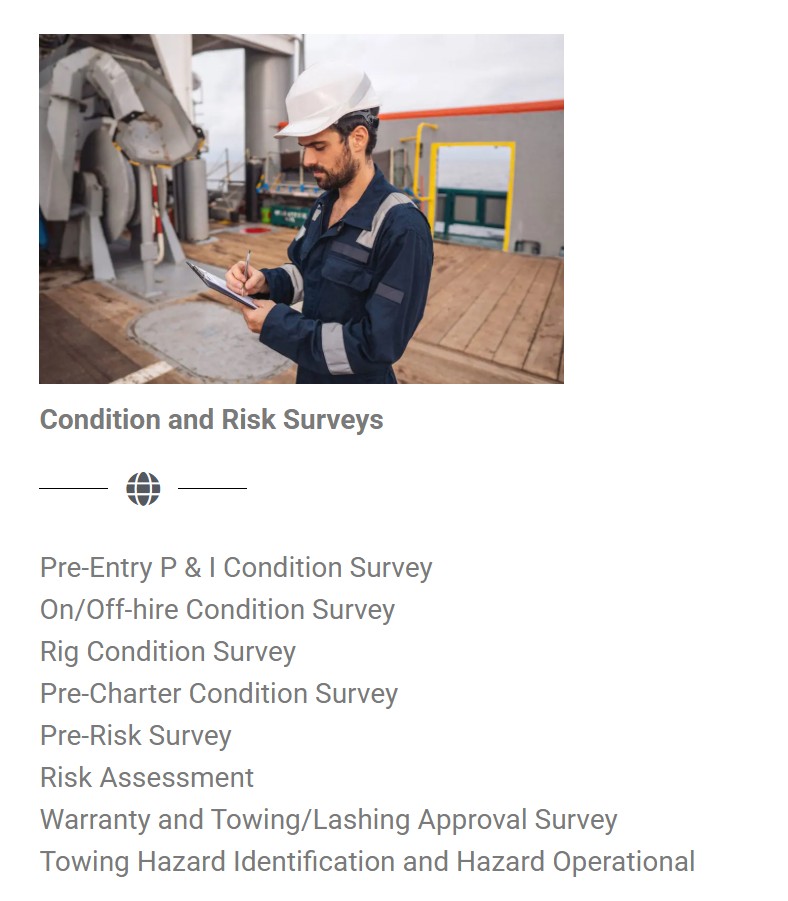 Condition and Risk Surveys

Pre-Entry P & I Condition Survey
On/Off-hire Condition Survey
Rig Condition Survey
Pre-Charter Condition Survey
Pre-Risk Survey
Risk Assessment
Warranty and Towing/Lashing Approval Survey
Towing Hazard Identification and Hazard Operational